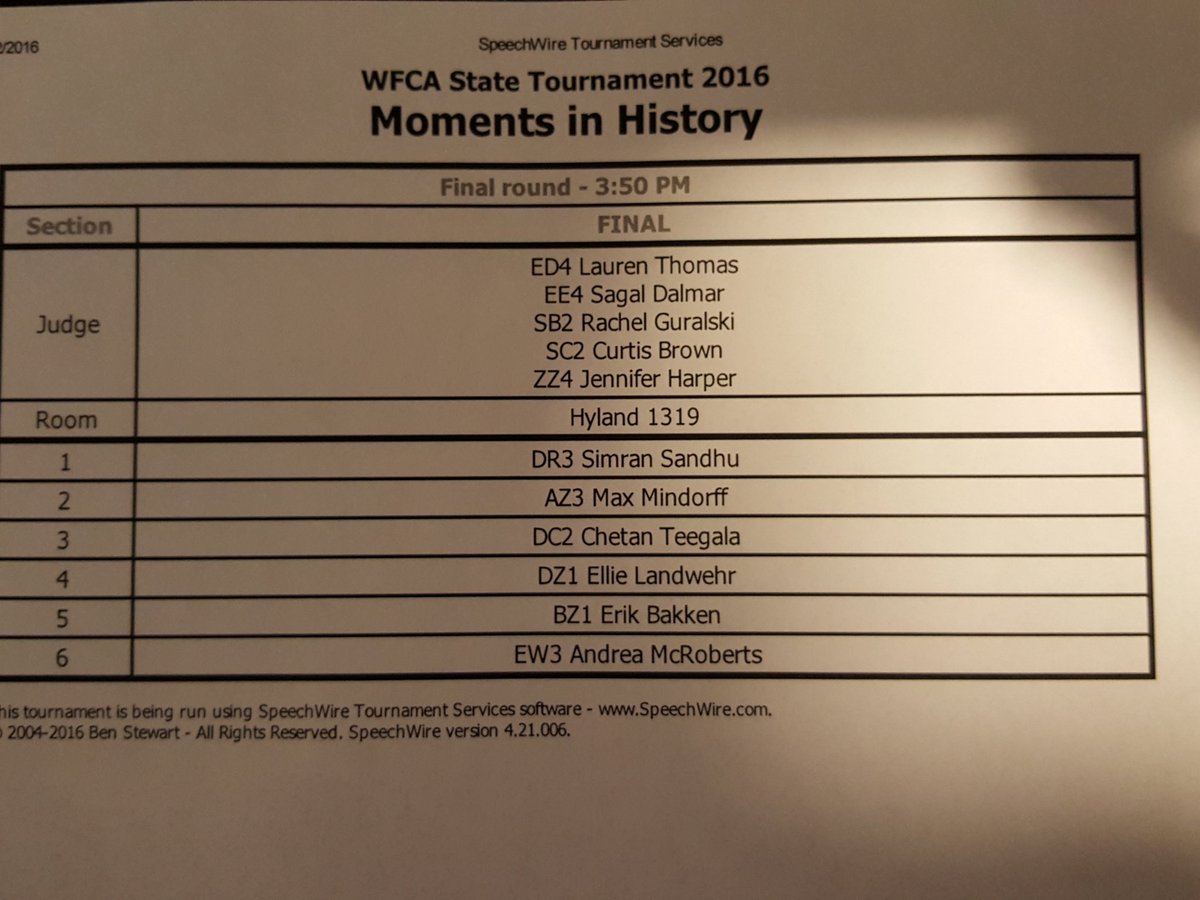 /2016

SpeechWire Tournament Services

WFCA State Tournament 2016
Moments in History

| Final round - 3:50 PM | |
|---|---|
| Section | FINAL |
| Judge | ED4 Lauren Thomas<br>EE4 Sagal Dalmar<br>SB2 Rachel Guralski<br>SC2 Curtis Brown<br>ZZ4 Jennifer Harper |
| Room | Hyland 1319 |
| 1 | DR3 Simran Sandhu |
| 2 | AZ3 Max Mindorff |
| 3 | DC2 Chetan Teegala |
| 4 | DZ1 Ellie Landwehr |
| 5 | BZ1 Erik Bakken |
| 6 | EW3 Andrea McRoberts |

his tournament is being run using SpeechWire Tournament Services software - www.SpeechWire.com.
 2004-2016 Ben Stewart - All Rights Reserved. SpeechWire version 4.21.006.